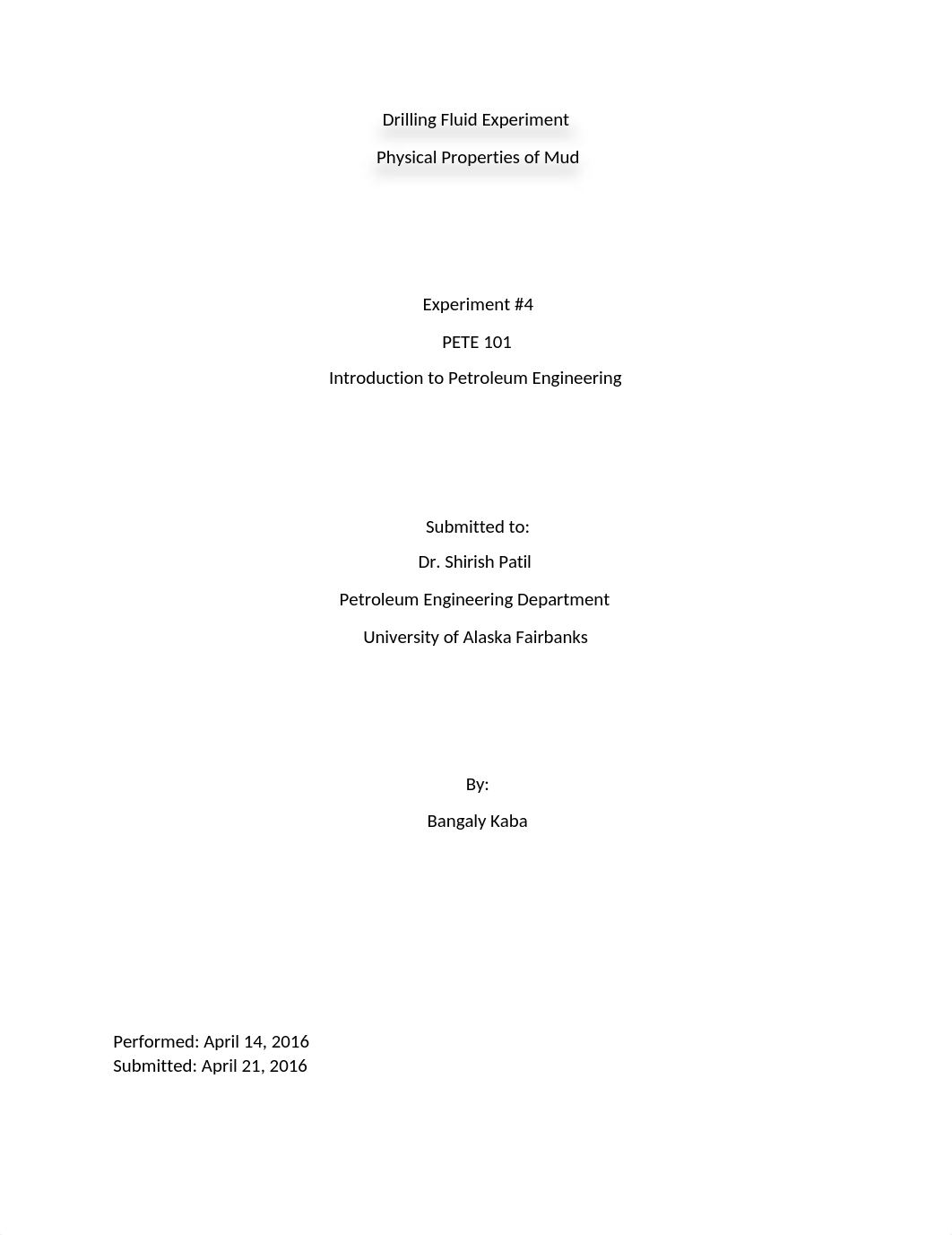 Drilling Fluid Experiment

Physical Properties of Mud

Experiment #4

PETE 101

Introduction to Petroleum Engineering

Submitted to:

Dr. Shirish Patil

Petroleum Engineering Department

University of Alaska Fairbanks

By:

Bangaly Kaba

Performed: April 14, 2016
Submitted: April 21, 2016